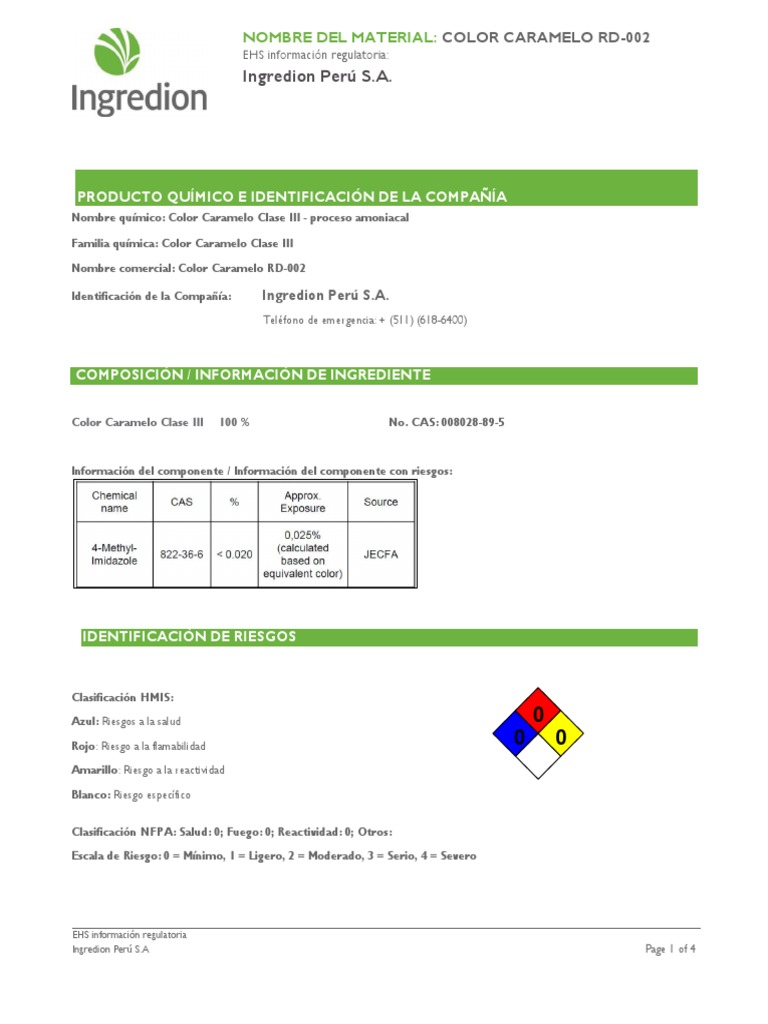 Ingredion

NOMBRE DEL MATERIAL: COLOR CARAMELO RD-002
EHS información regulatoria:
Ingredion Perú S.A.

PRODUCTO QUÍMICO E IDENTIFICACIÓN DE LA COMPAÑÍA

Nombre químico: Color Caramelo Clase III - proceso amoniacal

Familia química: Color Caramelo Clase III

Nombre comercial: Color Caramelo RD-002

Identificación de la Compañía: Ingredion Perú S.A.

Teléfono de emergencia: + (511) (618-6400)

COMPOSICIÓN / INFORMACIÓN DE INGREDIENTE

Color Caramelo Clase III 100 % No. CAS: 008028-89-5

Información del componente / Información del componente con riesgos:

| Chemical name | CAS | % | Approx. Exposure | Source |
|---|---|---|---|---|
| 4-Methyl-Imidazole | 822-36-6 | < 0.020 | 0,025% (calculated based on equivalent color) | JECFA |

IDENTIFICACIÓN DE RIESGOS

Clasificación HMIS:

Azul: Riesgos a la salud

Rojo: Riesgo a la flamabilidad

Amarillo: Riesgo a la reactividad

Blanco: Riesgo específico

0
0 0

Clasificación NFPA: Salud: 0; Fuego: 0; Reactividad: 0; Otros:

Escala de Riesgo: 0 = Mínimo, 1 = Ligero, 2 = Moderado, 3 = Serio, 4 = Severo

EHS información regulatoria
Ingredion Perú S.A
Page 1 of 4